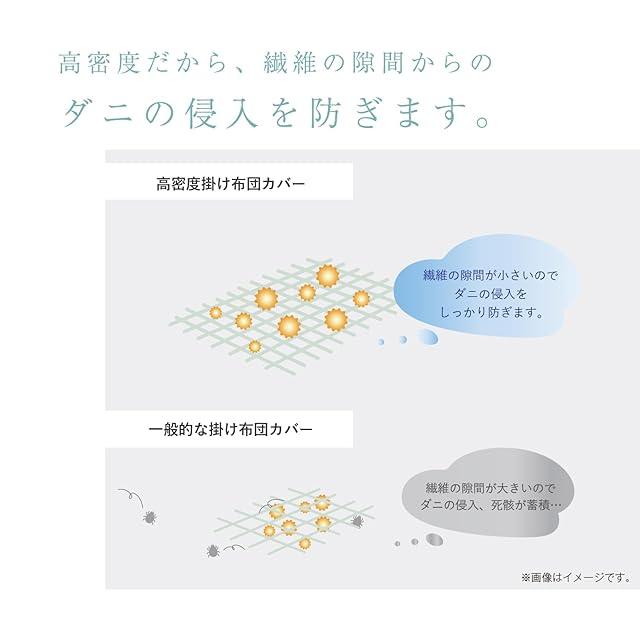 高密度だから、繊維の隙間からの
ダニの侵入を防ぎます。

高密度掛け布団カバー

繊維の隙間が小さいので
ダニの侵入を
しっかり防ぎます。

一般的な掛け布団カバー

繊維の隙間が大きいので
ダニの侵入、死骸が蓄積…

※画像はイメージです。